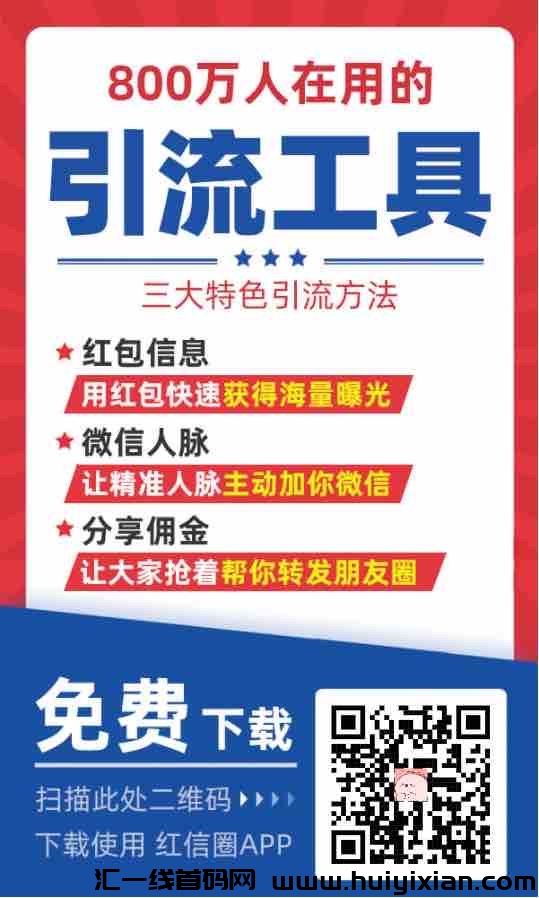 800万人在用的

引流工具

三大特色引流方法

红包信息

用红包快速获得海量曝光

微信人脉

让精准人脉主动加你微信

分享佣金

让大家抢着帮你转发朋友圈

免费下载

扫描此处二维码

下载使用 红信圈APP

汇一线首码网 www.huiyixian.com